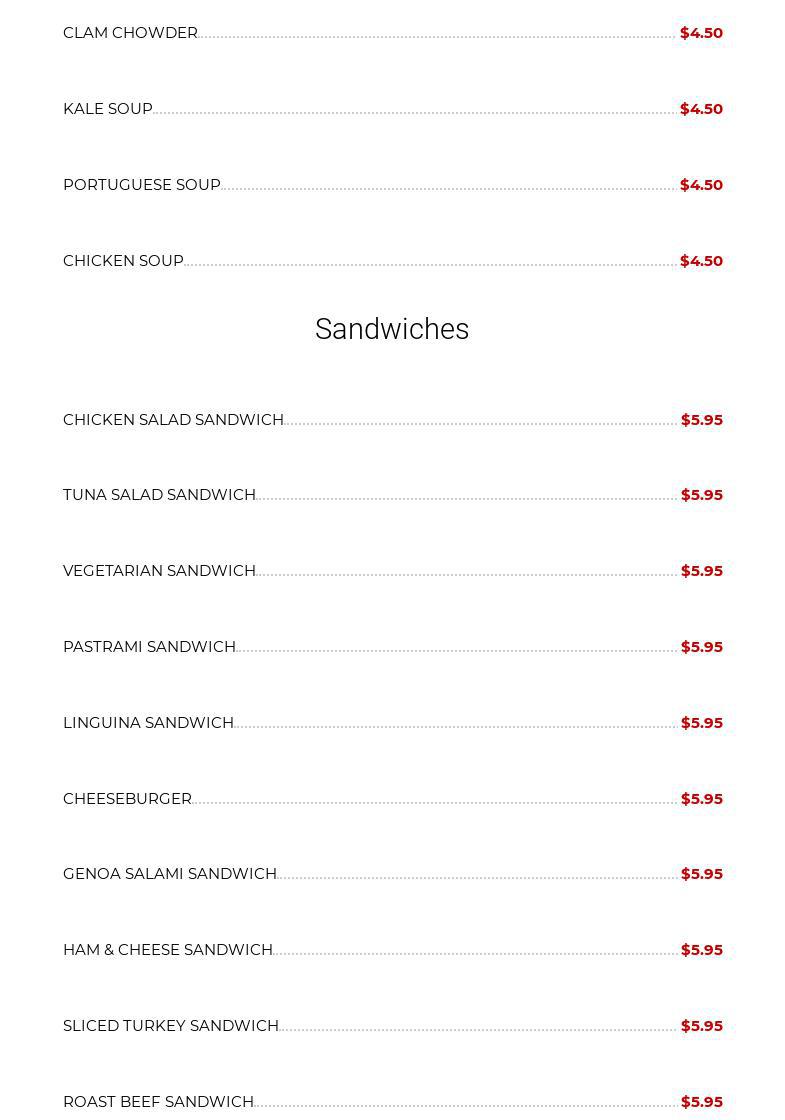 CLAM CHOWDER $4.50

KALE SOUP $4.50

PORTUGUESE SOUP $4.50

CHICKEN SOUP $4.50

Sandwiches

CHICKEN SALAD SANDWICH $5.95

TUNA SALAD SANDWICH $5.95

VEGETARIAN SANDWICH $5.95

PASTRAMI SANDWICH $5.95

LINGUINA SANDWICH $5.95

CHEESEBURGER $5.95

GENOA SALAMI SANDWICH $5.95

HAM & CHEESE SANDWICH $5.95

SLICED TURKEY SANDWICH $5.95

ROAST BEEF SANDWICH $5.95